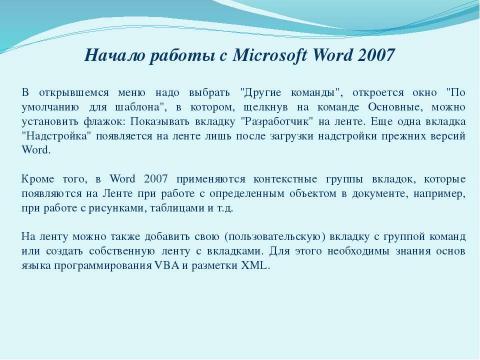 Начало работы с Microsoft Word 2007

В открывшемся меню надо выбрать "Другие команды", откроется окно "По умолчанию для шаблона", в котором, щелкнув на команде Основные, можно установить флажок: Показывать вкладку "Разработчик" на ленте. Еще одна вкладка "Надстройка" появляется на ленте лишь после загрузки надстройки прежних версий Word.

Кроме того, в Word 2007 применяются контекстные группы вкладок, которые появляются на Ленте при работе с определенным объектом в документе, например, при работе с рисунками, таблицами и т.д.

На ленту можно также добавить свою (пользовательскую) вкладку с группой команд или создать собственную ленту с вкладками. Для этого необходимы знания основ языка программирования VBA и разметки XML.